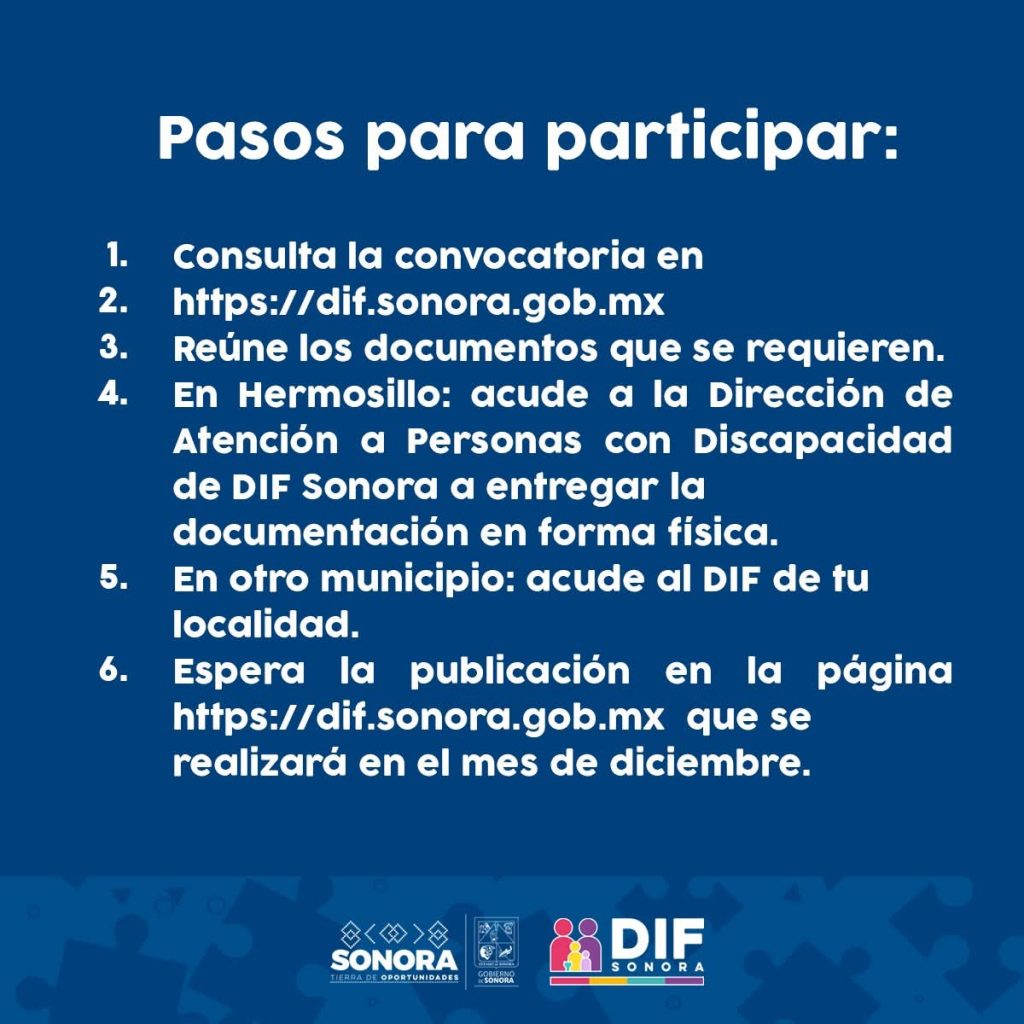 Pasos para participar:

1. Consulta la convocatoria en
2. https://dif.sonora.gob.mx
3. Reúne los documentos que se requieren.
4. En Hermosillo: acude a la Dirección de Atención a Personas con Discapacidad de DIF Sonora a entregar la documentación en forma física.
5. En otro municipio: acude al DIF de tu localidad.
6. Espera la publicación en la página https://dif.sonora.gob.mx que se realizará en el mes de diciembre.

SONORA
TIERRA DE OPORTUNIDADES
GOBIERNO DE SONORA
DIF
SONORA